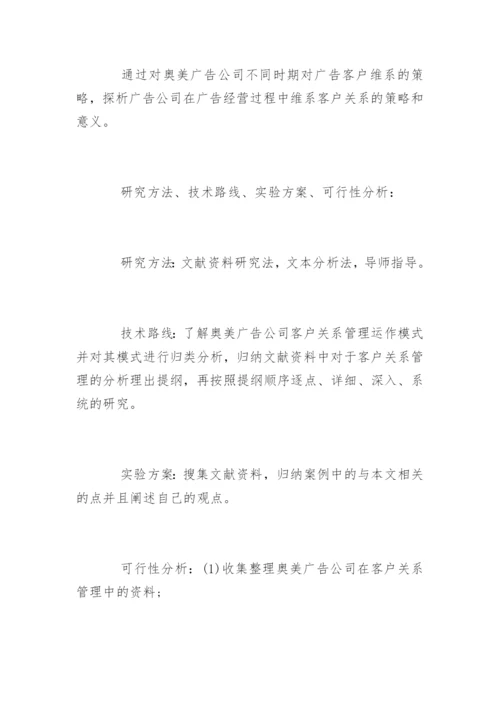 通过对奥美广告公司不同时期对广告客户维系的策略，探析广告公司在广告经营过程中维系客户关系的策略和意义。

研究方法、技术路线、实验方案、可行性分析：

研究方法：文献资料研究法，文本分析法，导师指导。

技术路线：了解奥美广告公司客户关系管理运作模式并对其模式进行归类分析，归纳文献资料中对于客户关系管理的分析理出提纲，再按照提纲顺序逐点、详细、深入、系统的研究。

实验方案：搜集文献资料，归纳案例中的与本文相关的点并且阐述自己的观点。

可行性分析：(1)收集整理奥美广告公司在客户关系管理中的资料；